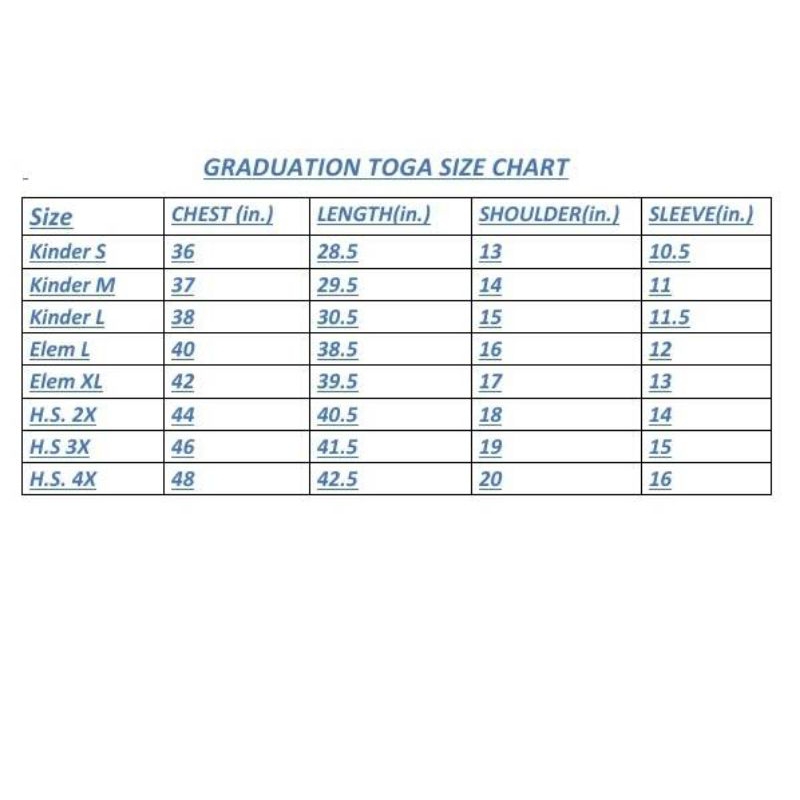 GRADUATION TOGA SIZE CHART

| Size | CHEST (in.) | LENGTH(in.) | SHOULDER(in.) | SLEEVE(in.) |
|---|---|---|---|---|
| Kinder S | 36 | 28.5 | 13 | 10.5 |
| Kinder M | 37 | 29.5 | 14 | 11 |
| Kinder L | 38 | 30.5 | 15 | 11.5 |
| Elem L | 40 | 38.5 | 16 | 12 |
| Elem XL | 42 | 39.5 | 17 | 13 |
| H.S. 2X | 44 | 40.5 | 18 | 14 |
| H.S 3X | 46 | 41.5 | 19 | 15 |
| H.S. 4X | 48 | 42.5 | 20 | 16 |